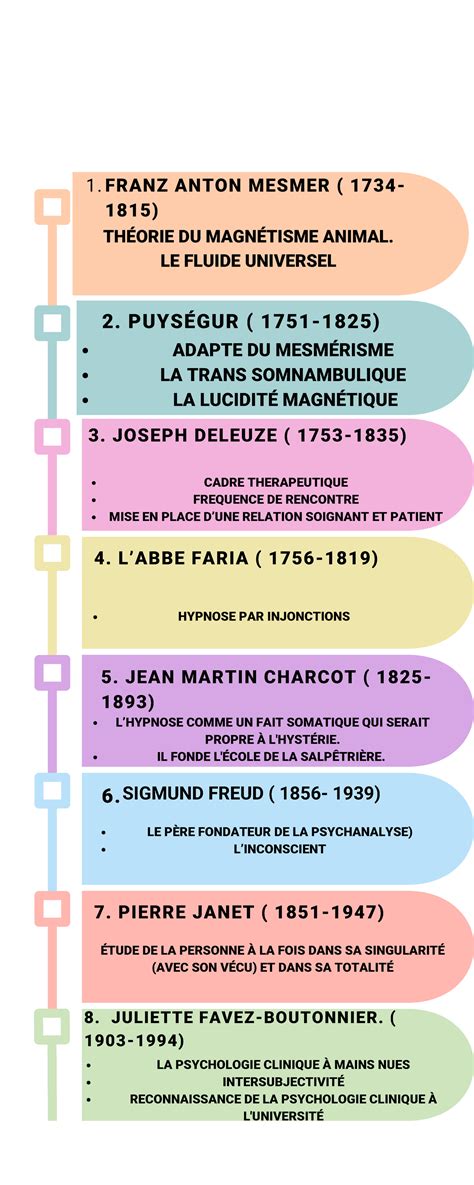 1. FRANZ ANTON MESMER ( 1734-1815)
THÉORIE DU MAGNÉTISME ANIMAL.
LE FLUIDE UNIVERSEL

2. PUYSÉGUR ( 1751-1825)
- ADAPTE DU MESMÉRISME
- LA TRANS SOMNAMBULIQUE
- LA LUCIDITÉ MAGNÉTIQUE

3. JOSEPH DELEUZE ( 1753-1835)
- CADRE THERAPEUTIQUE
- FREQUENCE DE RENCONTRE
- MISE EN PLACE D'UNE RELATION SOIGNANT ET PATIENT

4. L'ABBE FARIA ( 1756-1819)
- HYPNOSE PAR INJONCTIONS

5. JEAN MARTIN CHARCOT ( 1825-1893)
- L'HYPNOSE COMME UN FAIT SOMATIQUE QUI SERAIT PROPRE À L'HYSTÉRIE.
- IL FONDE L'ÉCOLE DE LA SALPÊTRIÈRE.

6. SIGMUND FREUD ( 1856- 1939)
- LE PÈRE FONDATEUR DE LA PSYCHANALYSE)
- L'INCONSCIENT

7. PIERRE JANET ( 1851-1947)
ÉTUDE DE LA PERSONNE À LA FOIS DANS SA SINGULARITÉ (AVEC SON VÉCU) ET DANS SA TOTALITÉ

8. JULIETTE FAVEZ-BOUTONNIER. ( 1903-1994)
- LA PSYCHOLOGIE CLINIQUE À MAINS NUES
- INTERSUBJECTIVITÉ
- RECONNAISSANCE DE LA PSYCHOLOGIE CLINIQUE À L'UNIVERSITÉ